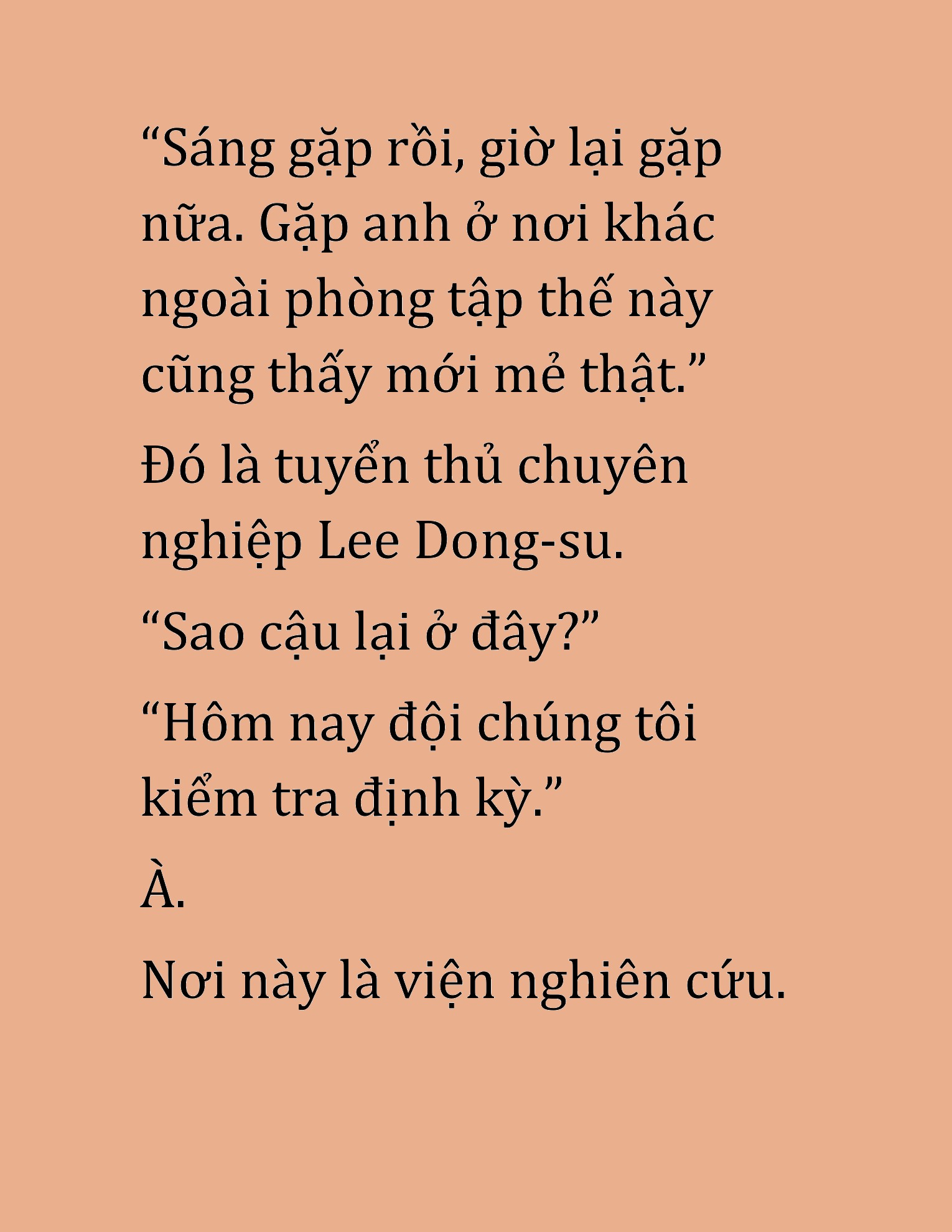 “Sáng gặp rồi, giờ lại gặp nữa. Gặp anh ở nơi khác ngoài phòng tập thế này cũng thấy mới mẻ thật.”

Đó là tuyển thủ chuyên nghiệp Lee Dong-su.

“Sao cậu lại ở đây?”

“Hôm nay đội chúng tôi kiểm tra định kỳ.”

À.

Nơi này là viện nghiên cứu.